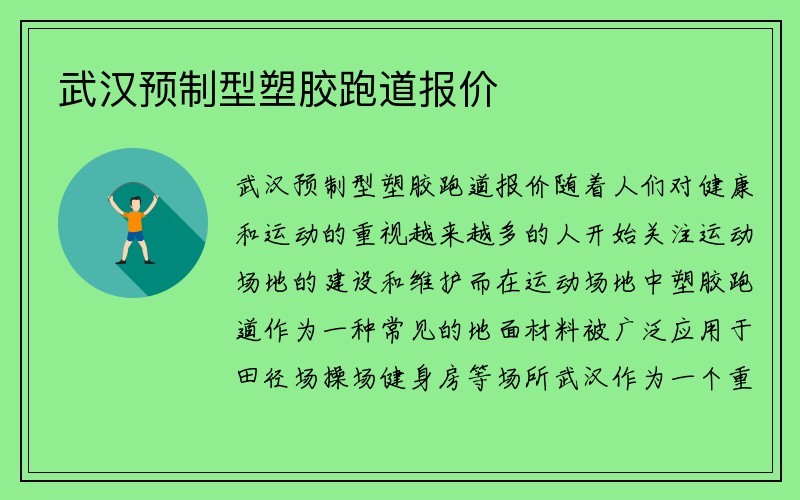 武汉预制型塑胶跑道报价

武汉预制型塑胶跑道报价随着人们对健康和运动的重视越来越多的人开始关注运动场地的建设和维护而在运动场地中塑胶跑道作为一种常见的地面材料被广泛应用于田径场操场健身房等场所武汉作为一个重